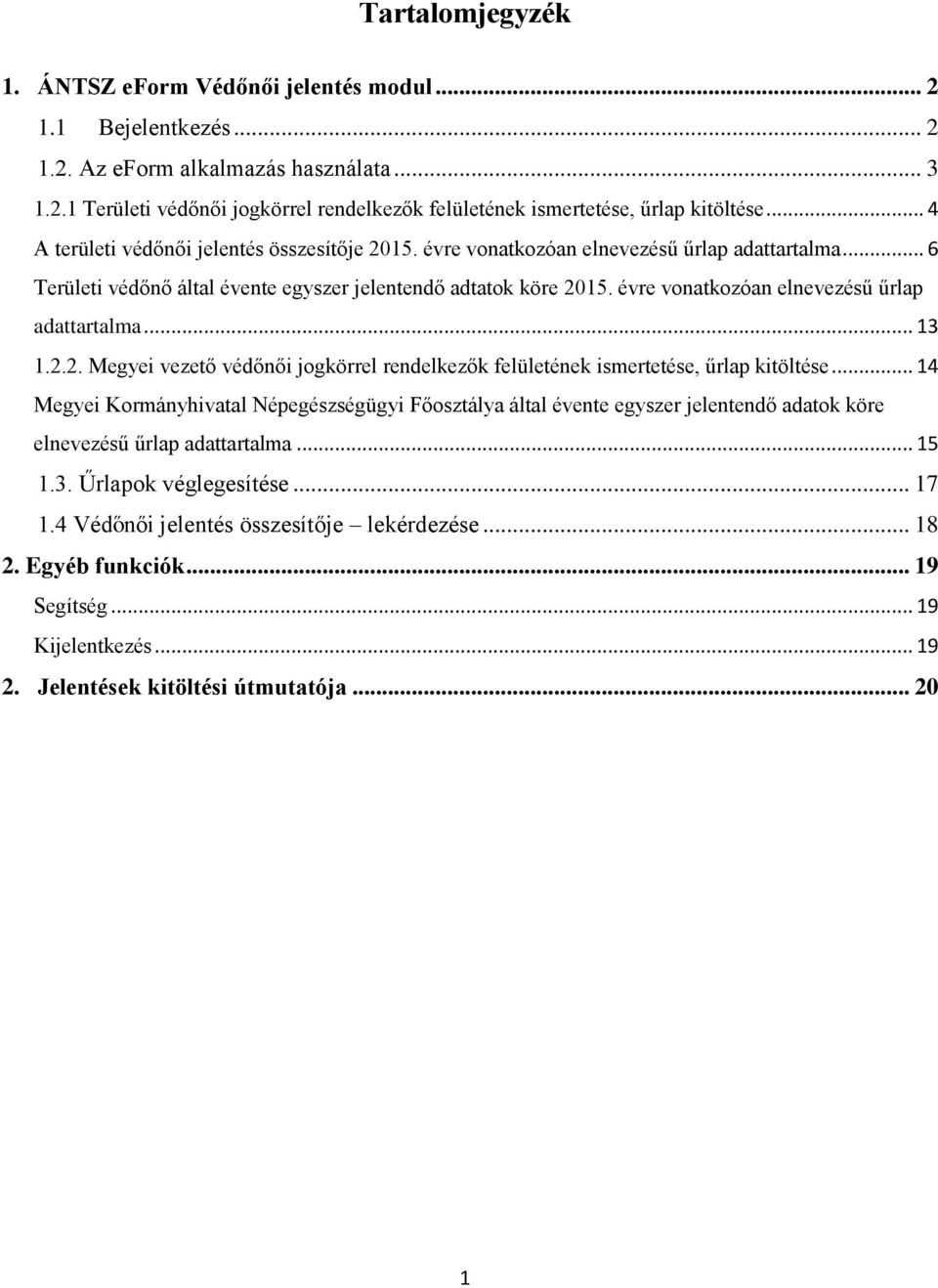 Tartalomjegyzék

1. ÁNTSZ eForm Védőnői jelentés modul ... 2

1.1 Bejelentkezés ... 2

1.2. Az eForm alkalmazás használata ... 3

1.2.1 Területi védőnői jogkörrel rendelkezők felületének ismertetése, űrlap kitöltése ... 4

A területi védőnői jelentés összesítője 2015. évre vonatkozóan elnevezésű űrlap adattartalma ... 6

Területi védőnő által évente egyszer jelentendő adtatok köre 2015. évre vonatkozóan elnevezésű űrlap adattartalma ... 13

1.2.2. Megyei vezető védőnői jogkörrel rendelkezők felületének ismertetése, űrlap kitöltése ... 14

Megyei Kormányhivatal Népegészségügyi Főosztálya által évente egyszer jelentendő adatok köre elnevezésű űrlap adattartalma ... 15

1.3. Űrlapok véglegesítése ... 17

1.4 Védőnői jelentés összesítője – lekérdezése ... 18

2. Egyéb funkciók ... 19

Segítség ... 19

Kijelentkezés ... 19

2. Jelentések kitöltési útmutatója ... 20

1